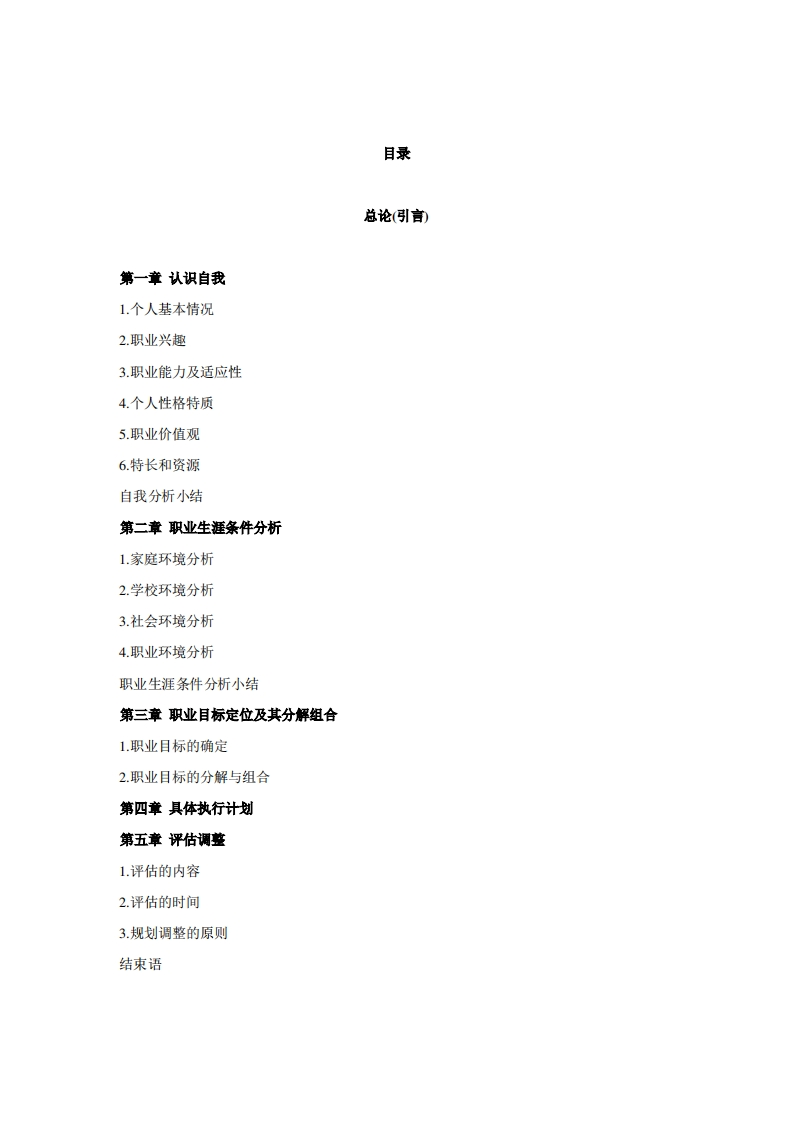 目录

总论(引言)

第一章 认识自我

1.个人基本情况

2.职业兴趣

3.职业能力及适应性

4.个人性格特质

5.职业价值观

6.特长和资源

自我分析小结

第二章 职业生涯条件分析

1.家庭环境分析

2.学校环境分析

3.社会环境分析

4.职业环境分析

职业生涯条件分析小结

第三章 职业目标定位及其分解组合

1.职业目标的确定

2.职业目标的分解与组合

第四章 具体执行计划

第五章 评估调整

1.评估的内容

2.评估的时间

3.规划调整的原则

结束语